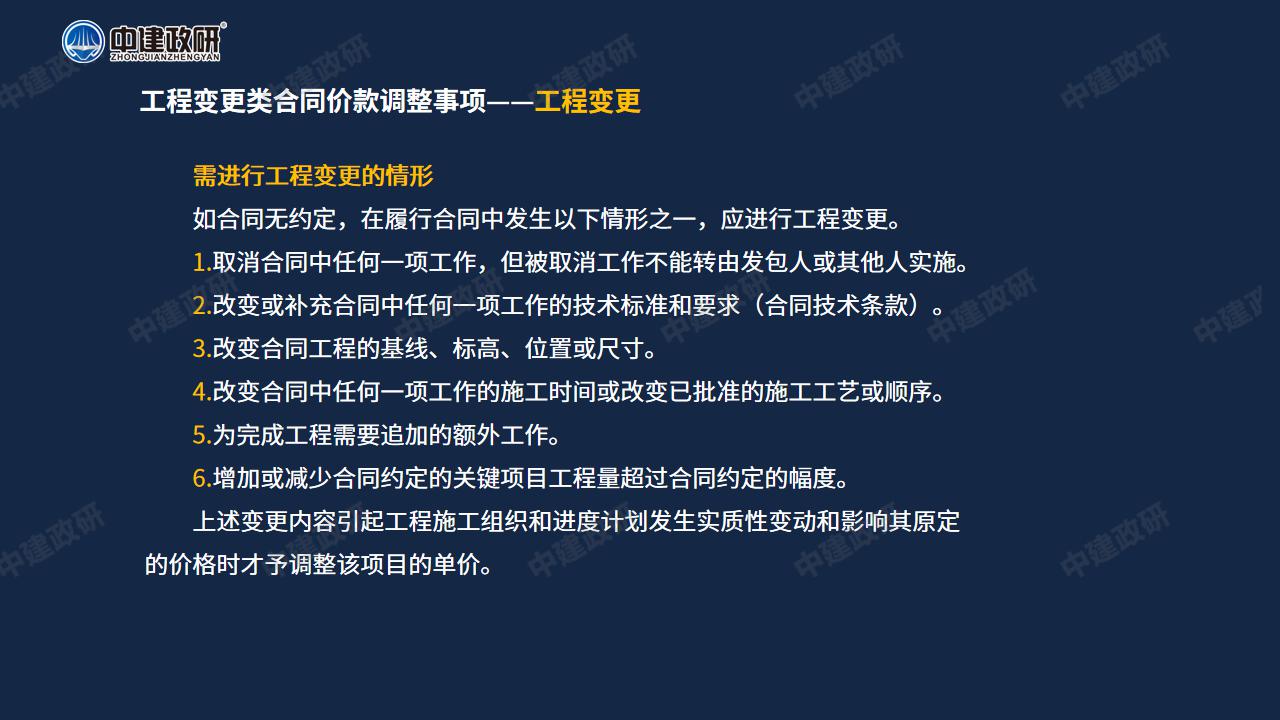 中建政研
ZHONGJIANZHENGYAN

工程变更类合同价款调整事项——工程变更

需进行工程变更的情形

如合同无约定，在履行合同中发生以下情形之一，应进行工程变更。

1.取消合同中任何一项工作，但被取消工作不能转由发包人或其他人实施。

2.改变或补充合同中任何一项工作的技术标准和要求（合同技术条款）。

3.改变合同工程的基线、标高、位置或尺寸。

4.改变合同中任何一项工作的施工时间或改变已批准的施工工艺或顺序。

5.为完成工程需要追加的额外工作。

6.增加或减少合同约定的关键项目工程量超过合同约定的幅度。

上述变更内容引起工程施工组织和进度计划发生实质性变动和影响其原定的价格时才予调整该项目的单价。